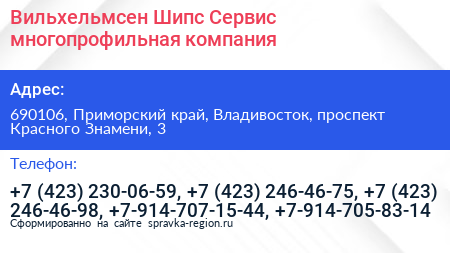 Вильхельмсен Шипс Сервис многопрофильная компания

Адрес:

690106, Приморский край, Владивосток, проспект Красного Знамени, 3

Телефон:

+7 (423) 230-06-59, +7 (423) 246-46-75, +7 (423) 246-46-98, +7-914-707-15-44, +7-914-705-83-14

Сформированно на сайте spravka-region.ru